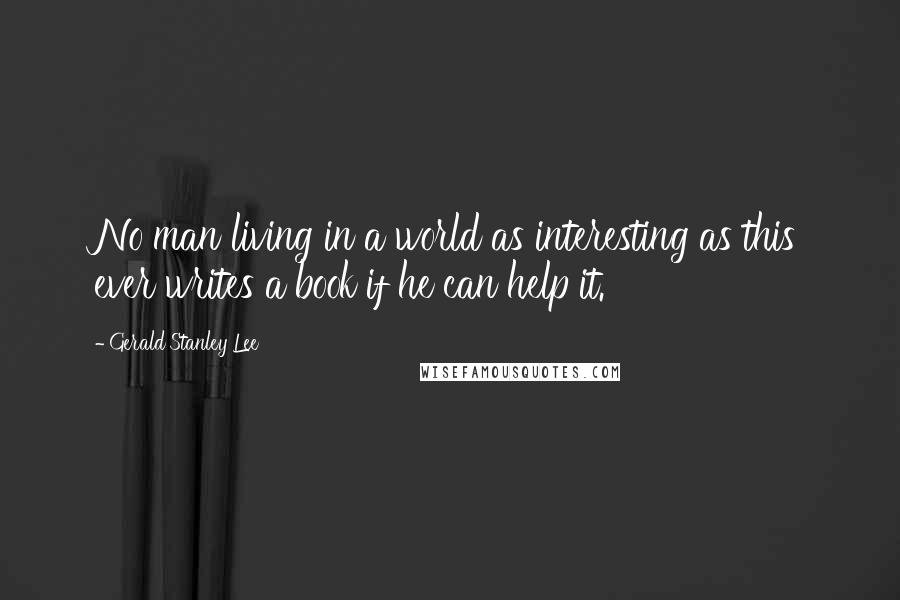 No man living in a world as interesting as this ever writes a book if he can help it.

- Gerald Stanley Lee

WISEFAMOUSQUOTES.COM